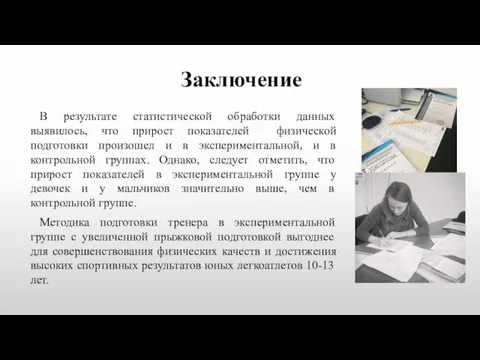 Заключение

В результате статистической обработки данных выявилось, что прирост показателей физической подготовки произошел и в экспериментальной, и в контрольной группах. Однако, следует отметить, что прирост показателей в экспериментальной группе у девочек и у мальчиков значительно выше, чем в контрольной группе.

Методика подготовки тренера в экспериментальной группе с увеличенной прыжковой подготовкой выгоднее для совершенствования физических качеств и достижения высоких спортивных результатов юных легкоатлетов 10-13 лет.